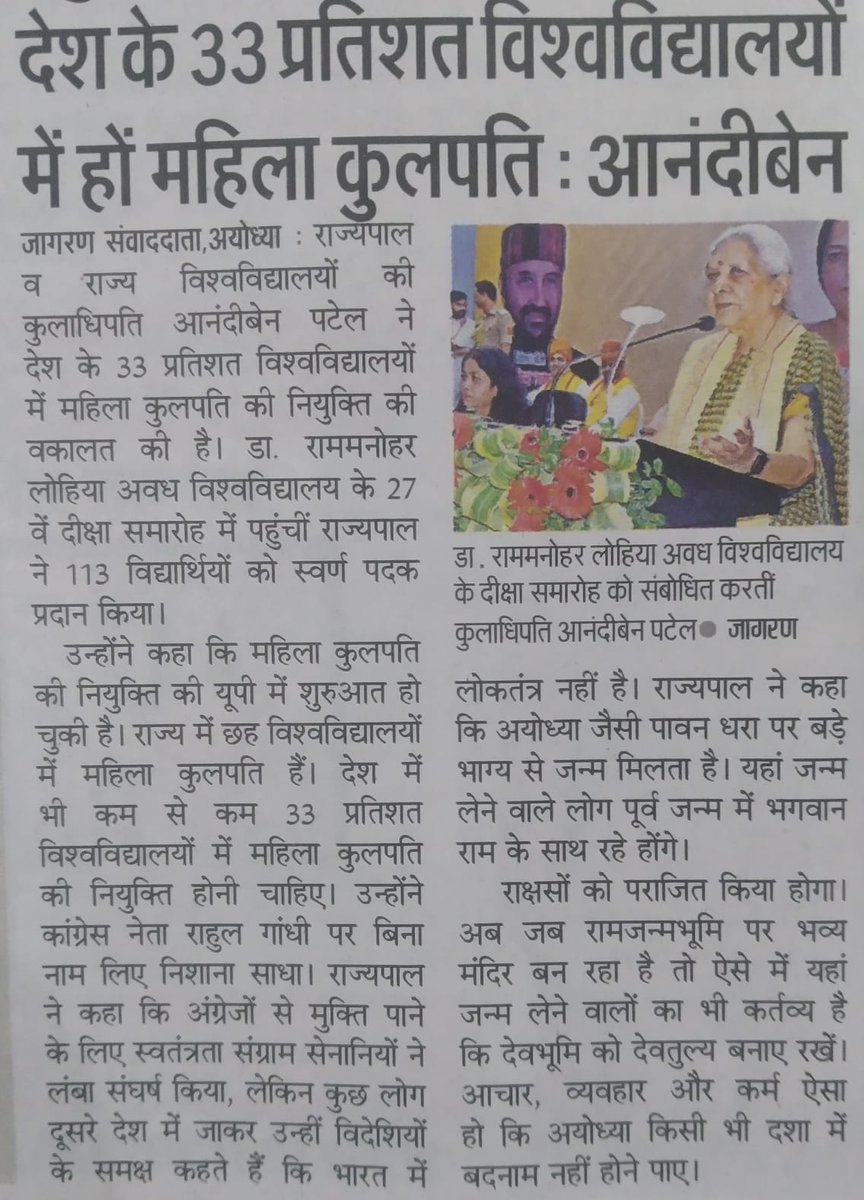 देश के 33 प्रतिशत विश्वविद्यालयों में हों महिला कुलपति : आनंदीबेन

जागरण संवाददाता,अयोध्या : राज्यपाल व राज्य विश्वविद्यालयों की कुलाधिपति आनंदीबेन पटेल ने देश के 33 प्रतिशत विश्वविद्यालयों में महिला कुलपति की नियुक्ति की वकालत की है। डा. राममनोहर लोहिया अवध विश्वविद्यालय के 27 वें दीक्षा समारोह में पहुंचीं राज्यपाल ने 113 विद्यार्थियों को स्वर्ण पदक प्रदान किया।

उन्होंने कहा कि महिला कुलपति की नियुक्ति की यूपी में शुरुआत हो चुकी है। राज्य में छह विश्वविद्यालयों में महिला कुलपति हैं। देश में भी कम से कम 33 प्रतिशत विश्वविद्यालयों में महिला कुलपति की नियुक्ति होनी चाहिए। उन्होंने कांग्रेस नेता राहुल गांधी पर बिना नाम लिए निशाना साधा। राज्यपाल ने कहा कि अंग्रेजों से मुक्ति पाने के लिए स्वतंत्रता संग्राम सेनानियों ने लंबा संघर्ष किया, लेकिन कुछ लोग दूसरे देश में जाकर उन्हीं विदेशियों के समक्ष कहते हैं कि भारत में

डा. राममनोहर लोहिया अवध विश्वविद्यालय के दीक्षा समारोह को संबोधित करतीं कुलाधिपति आनंदीबेन पटेल ● जागरण

लोकतंत्र नहीं है। राज्यपाल ने कहा कि अयोध्या जैसी पावन धरा पर बड़े भाग्य से जन्म मिलता है। यहां जन्म लेने वाले लोग पूर्व जन्म में भगवान राम के साथ रहे होंगे।

राक्षसों को पराजित किया होगा। अब जब रामजन्मभूमि पर भव्य मंदिर बन रहा है तो ऐसे में यहां जन्म लेने वालों का भी कर्तव्य है कि देवभूमि को देवतुल्य बनाए रखें। आचार, व्यवहार और कर्म ऐसा हो कि अयोध्या किसी भी दशा में बदनाम नहीं होने पाए।